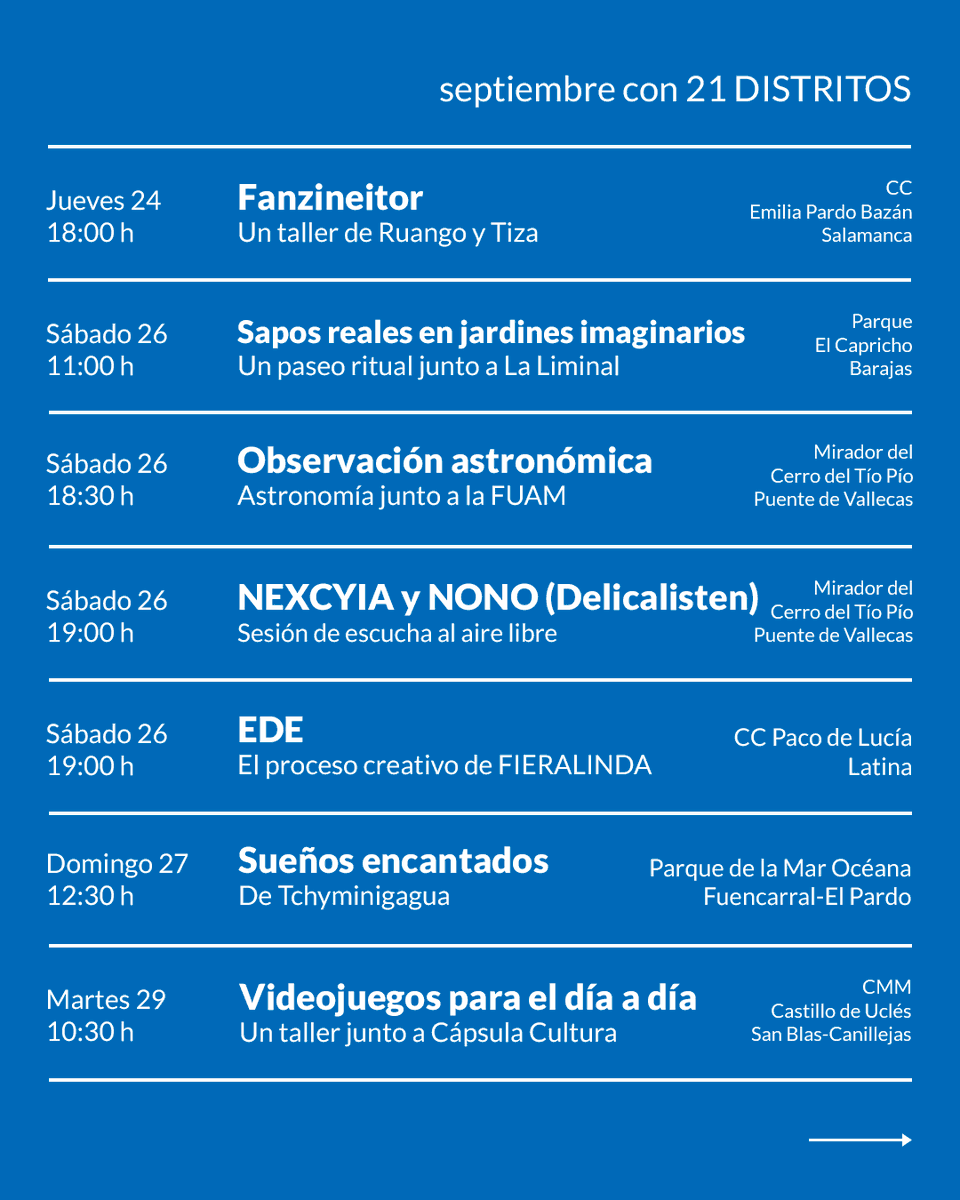 septiembre con 21 DISTRITOS

Jueves 24
18:00 h
Fanzineitor
Un taller de Ruango y Tiza
CC
Emilia Pardo Bazán
Salamanca

Sábado 26
11:00 h
Sapos reales en jardines imaginarios
Un paseo ritual junto a La Liminal
Parque
El Capricho
Barajas

Sábado 26
18:30 h
Observación astronómica
Astronomía junto a la FUAM
Mirador del
Cerro del Tío Pío
Puente de Vallecas

Sábado 26
19:00 h
NEXCYIA y NONO (Delicalisten)
Sesión de escucha al aire libre
Mirador del
Cerro del Tío Pío
Puente de Vallecas

Sábado 26
19:00 h
EDE
El proceso creativo de FIERALINDA
CC Paco de Lucía
Latina

Domingo 27
12:30 h
Sueños encantados
De Tchyminigagua
Parque de la Mar Océana
Fuencarral-El Pardo

Martes 29
10:30 h
Videojuegos para el día a día
Un taller junto a Cápsula Cultura
CMM
Castillo de Uclés
San Blas-Canillejas